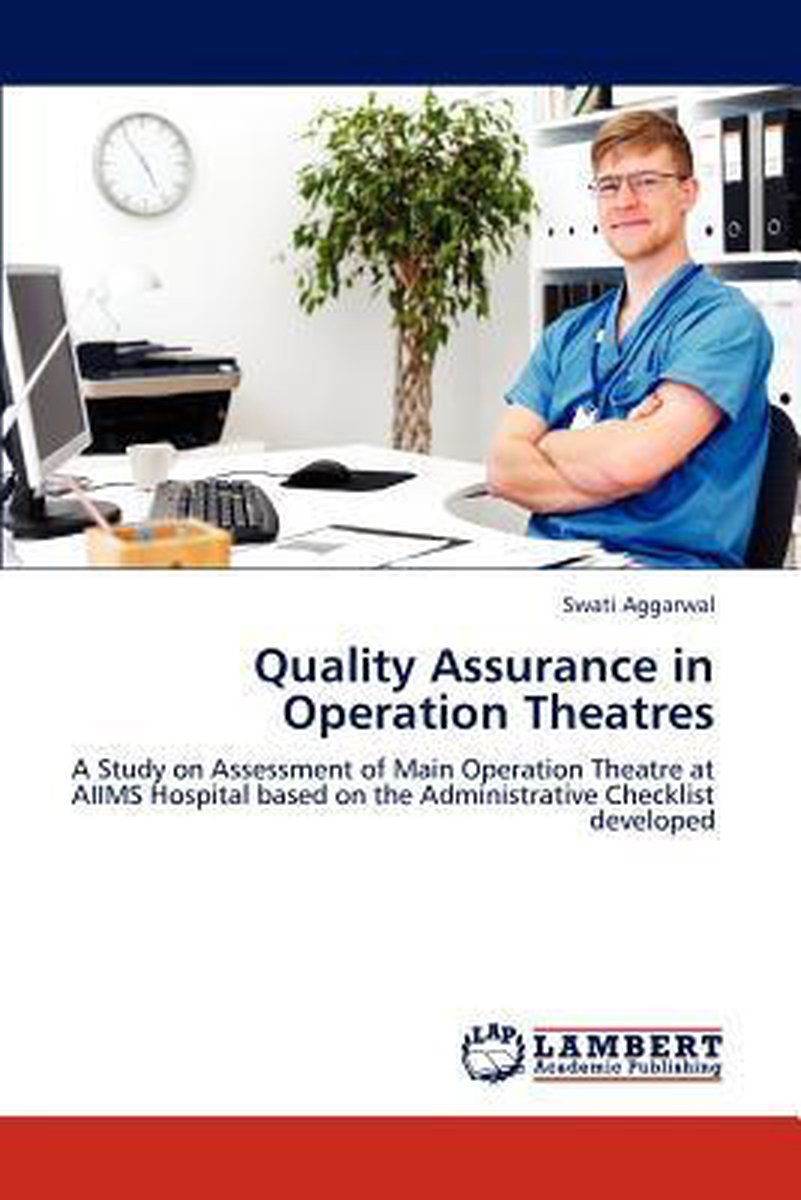 Swati Aggarwal

Quality Assurance in Operation Theatres

A Study on Assessment of Main Operation Theatre at AIIMS Hospital based on the Administrative Checklist developed

LAP LAMBERT Academic Publishing